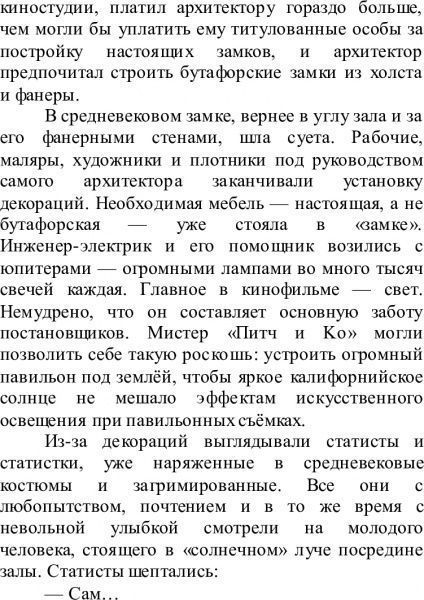 киностудии, платил архитектору гораздо больше, чем могли бы уплатить ему титулованные особы за постройку настоящих замков, и архитектор предпочитал строить бутафорские замки из холста и фанеры.

В средневековом замке, вернее в углу зала и за его фанерными стенами, шла суета. Рабочие, маляры, художники и плотники под руководством самого архитектора заканчивали установку декораций. Необходимая мебель — настоящая, а не бутафорская — уже стояла в «замке». Инженер-электрик и его помощник возились с юпитерами — огромными лампами во много тысяч свечей каждая. Главное в кинофильме — свет. Немудрено, что он составляет основную заботу постановщиков. Мистер «Питч и Ко» могли позволить себе такую роскошь: устроить огромный павильон под землёй, чтобы яркое калифорнийское солнце не мешало эффектам искусственного освещения при павильонных съёмках.

Из-за декораций выглядывали статисты и статистки, уже наряженные в средневековые костюмы и загримированные. Все они с любопытством, почтением и в то же время с невольной улыбкой смотрели на молодого человека, стоящего в «солнечном» луче посредине залы. Статисты шептались:

— Сам…